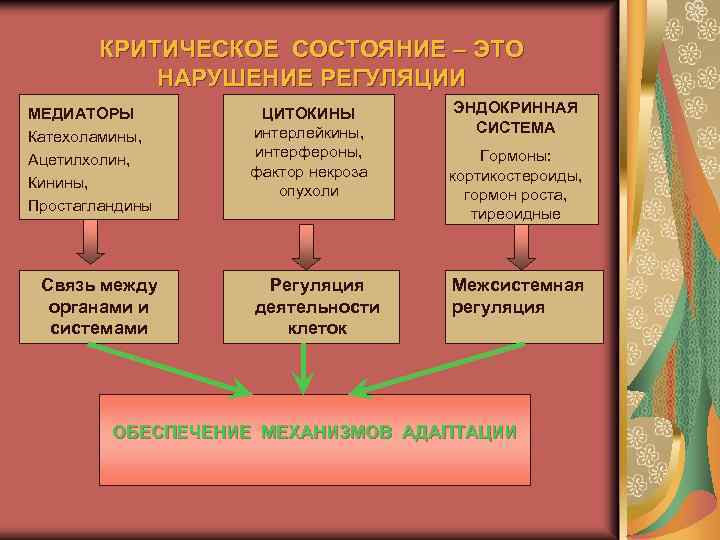 КРИТИЧЕСКОЕ СОСТОЯНИЕ – ЭТО НАРУШЕНИЕ РЕГУЛЯЦИИ

МЕДИАТОРЫ
Катехоламины,
Ацетилхолин,
Кинины,
Простагландины

ЦИТОКИНЫ
интерлейкины,
интерфероны,
фактор некроза опухоли

ЭНДОКРИННАЯ СИСТЕМА
Гормоны:
кортикостероиды,
гормон роста,
тиреоидные

Связь между органами и системами

Регуляция деятельности клеток

Межсистемная регуляция

ОБЕСПЕЧЕНИЕ МЕХАНИЗМОВ АДАПТАЦИИ